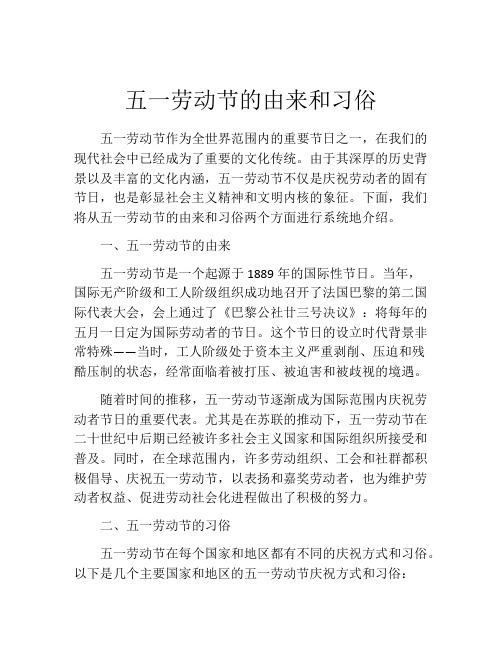 五一劳动节的由来和习俗

五一劳动节作为全世界范围内的重要节日之一，在我们的现代社会中已经成为了重要的文化传统。由于其深厚的历史背景以及丰富的文化内涵，五一劳动节不仅是庆祝劳动者的固有节日，也是彰显社会主义精神和文明内核的象征。下面，我们将从五一劳动节的由来和习俗两个方面进行系统地介绍。

一、五一劳动节的由来

五一劳动节是一个起源于 1889 年的国际性节日。当年，国际无产阶级和工人阶级组织成功地召开了法国巴黎的第二国际代表大会，会上通过了《巴黎公社廿三号决议》：将每年的五月一日定为国际劳动者的节日。这个节日的设立时代背景非常特殊——当时，工人阶级处于资本主义严重剥削、压迫和残酷压制的状态，经常面临着被打压、被迫害和被歧视的境遇。

随着时间的推移，五一劳动节逐渐成为国际范围内庆祝劳动者节日的重要代表。尤其是在苏联的推动下，五一劳动节在二十世纪中后期已经被许多社会主义国家和国际组织所接受和普及。同时，在全球范围内，许多劳动组织、工会和社群都积极倡导、庆祝五一劳动节，以表扬和嘉奖劳动者，也为维护劳动者权益、促进劳动社会化进程做出了积极的努力。

二、五一劳动节的习俗

五一劳动节在每个国家和地区都有不同的庆祝方式和习俗。以下是几个主要国家和地区的五一劳动节庆祝方式和习俗：